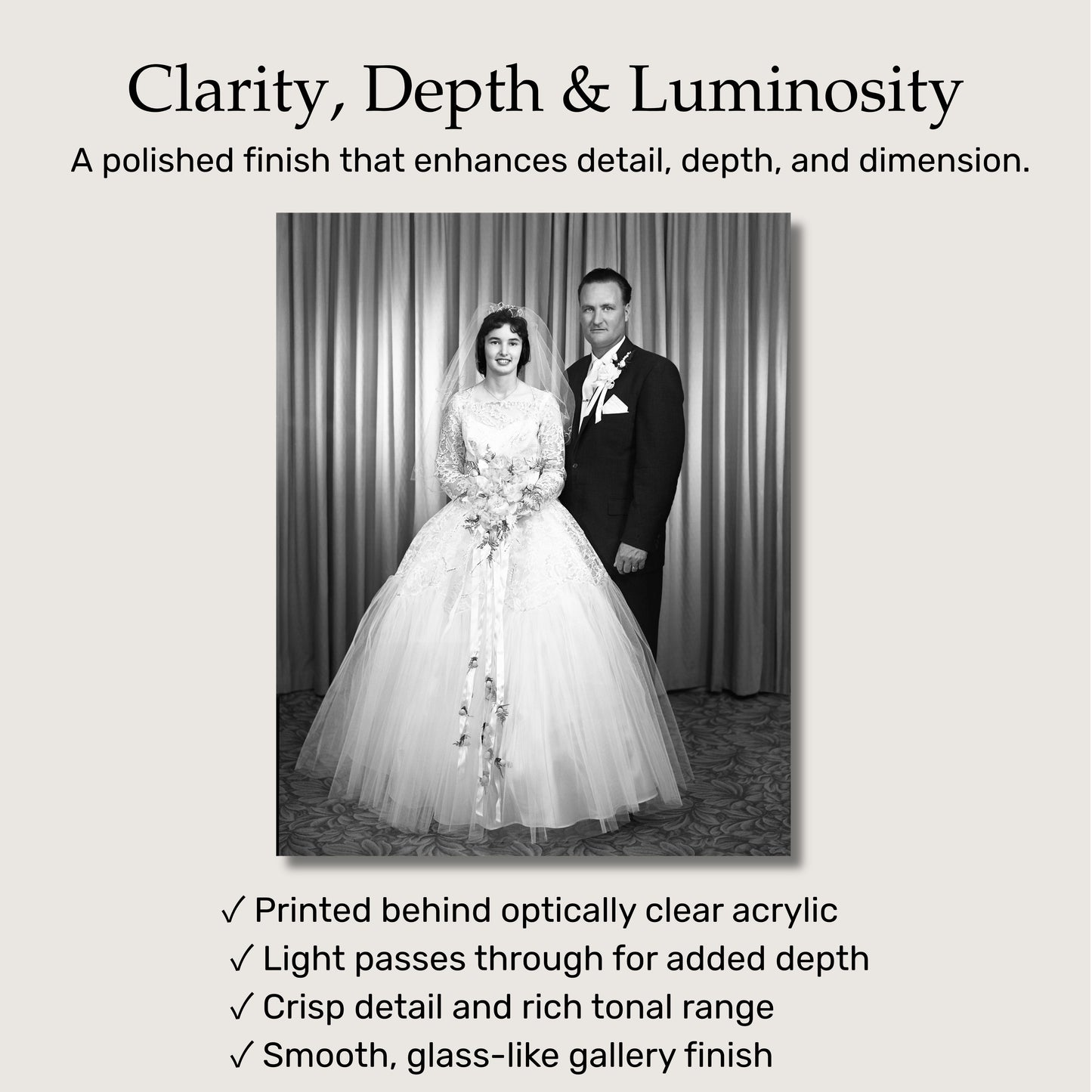 Clarity, Depth & Luminosity

A polished finish that enhances detail, depth, and dimension.

✓ Printed behind optically clear acrylic
✓ Light passes through for added depth
✓ Crisp detail and rich tonal range
✓ Smooth, glass-like gallery finish